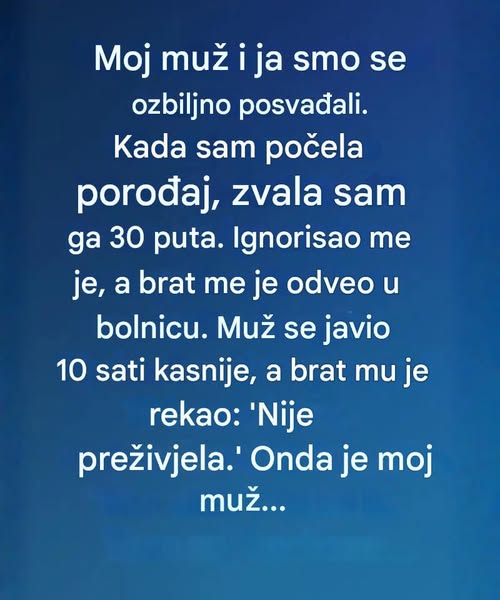 Moj muž i ja smo se ozbiljno posvađali. Kada sam počela porođaj, zvala sam ga 30 puta. Ignorisao me je, a brat me je odveo u bolnicu. Muž se javio 10 sati kasnije, a brat mu je rekao: 'Nije preživjela.' Onda je moj muž...